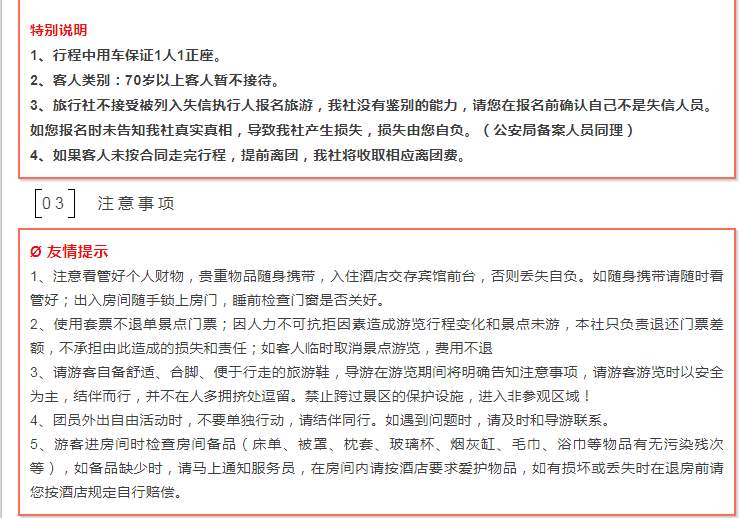 特别说明
1、行程中用车保证1人1正座。
2、客人类别：70岁以上客人暂不接待。
3、旅行社不接受被列入失信执行人报名旅游，我社没有鉴别的能力，请您在报名前确认自己不是失信人员。如您报名时未告知我社真实真相，导致我社产生损失，损失由您自负。（公安局备案人员同理）
4、如果客人未按合同走完行程，提前离团，我社将收取相应离团费。

03 注意事项

Ø 友情提示
1、注意看管好个人财物，贵重物品随身携带，入住酒店交存宾馆前台，否则丢失自负。如随身携带请随时看管好；出入房间随手锁上房门，睡前检查门窗是否关好。
2、使用套票不退单景点门票；因人力不可抗拒因素造成游览行程变化和景点未游，本社只负责退还门票差额，不承担由此造成的损失和责任；如客人临时取消景点游览，费用不退
3、请游客自备舒适、合脚、便于行走的旅游鞋，导游在游览期间将明确告知注意事项，请游客游览时以安全为主，结伴而行，并不在人多拥挤处逗留。禁止跨过景区的保护设施，进入非参观区域！
4、团员外出自由活动时，不要单独行动，请结伴同行。如遇到问题时，请及时和导游联系。
5、游客进房间时检查房间备品（床单、被罩、枕套、玻璃杯、烟灰缸、毛巾、浴巾等物品有无污染残次等），如备品缺少时，请马上通知服务员，在房间内请按酒店要求爱护物品，如有损坏或丢失时在退房前请您按酒店规定自行赔偿。